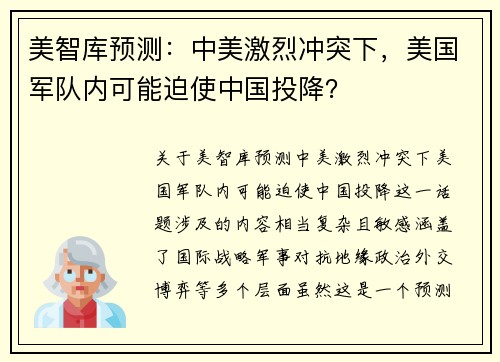 美智库预测：中美激烈冲突下，美国军队内可能迫使中国投降？

关于美智库预测中美激烈冲突下美国军队内可能迫使中国投降这一话题涉及的内容相当复杂且敏感涵盖了国际战略军事对抗地缘政治外交博弈等多个层面虽然这是一个预测